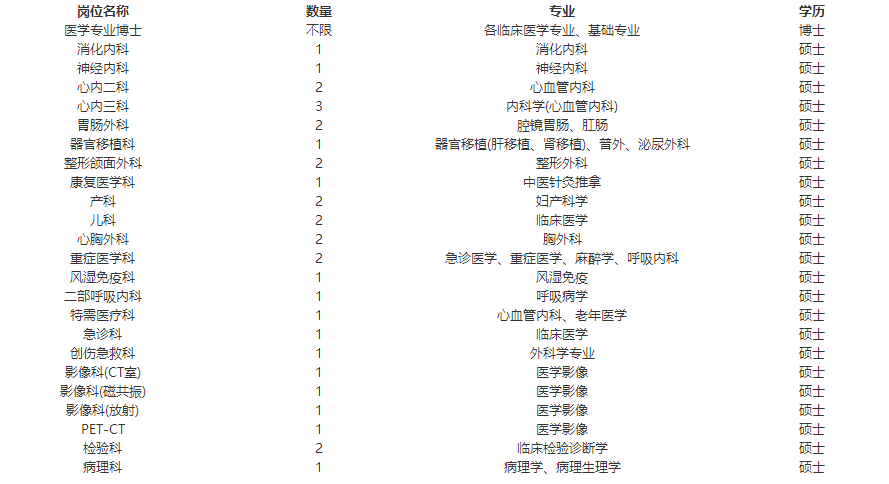 | 岗位名称 | 数量 | 专业 | 学历 |
|---|---|---|---|
| 医学专业博士 | 不限 | 各临床医学专业、基础专业 | 博士 |
| 消化内科 | 1 | 消化内科 | 硕士 |
| 神经内科 | 1 | 神经内科 | 硕士 |
| 心内二科 | 2 | 心血管内科 | 硕士 |
| 心内三科 | 3 | 内科学(心血管内科) | 硕士 |
| 胃肠外科 | 2 | 腔镜胃肠、肛肠 | 硕士 |
| 器官移植科 | 1 | 器官移植(肝移植、肾移植)、普外、泌尿外科 | 硕士 |
| 整形颌面外科 | 2 | 整形外科 | 硕士 |
| 康复医学科 | 1 | 中医针灸推拿 | 硕士 |
| 产科 | 2 | 妇产科学 | 硕士 |
| 儿科 | 2 | 临床医学 | 硕士 |
| 心胸外科 | 2 | 胸外科 | 硕士 |
| 重症医学科 | 2 | 急诊医学、重症医学、麻醉学、呼吸内科 | 硕士 |
| 风湿免疫科 | 1 | 风湿免疫 | 硕士 |
| 二部呼吸内科 | 1 | 呼吸病学 | 硕士 |
| 特需医疗科 | 1 | 心血管内科、老年医学 | 硕士 |
| 急诊科 | 1 | 临床医学 | 硕士 |
| 创伤急救科 | 1 | 外科学专业 | 硕士 |
| 影像科(CT室) | 1 | 医学影像 | 硕士 |
| 影像科(磁共振) | 1 | 医学影像 | 硕士 |
| 影像科(放射) | 1 | 医学影像 | 硕士 |
| PET-CT | 1 | 医学影像 | 硕士 |
| 检验科 | 2 | 临床检验诊断学 | 硕士 |
| 病理科 | 1 | 病理学、病理生理学 | 硕士 |